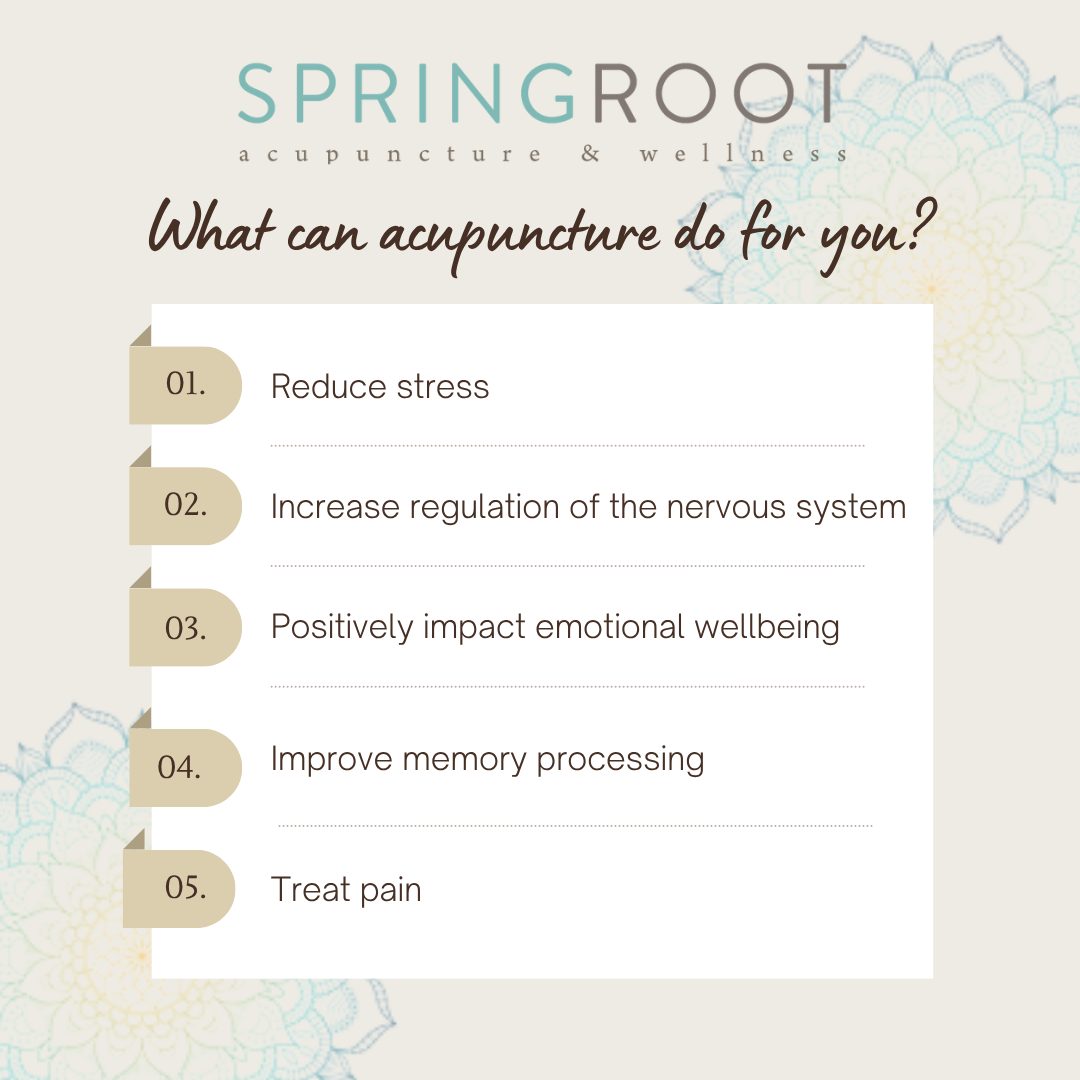 SPRINGROOT
acupuncture & wellness

What can acupuncture do for you?

01. Reduce stress

02. Increase regulation of the nervous system

03. Positively impact emotional wellbeing

04. Improve memory processing

05. Treat pain